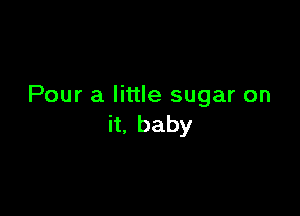 Pour a little sugar on it, baby